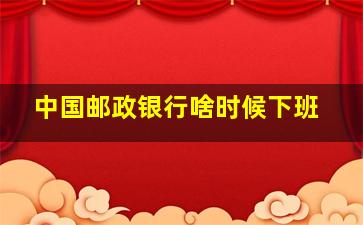 中国邮政银行啥时候下班